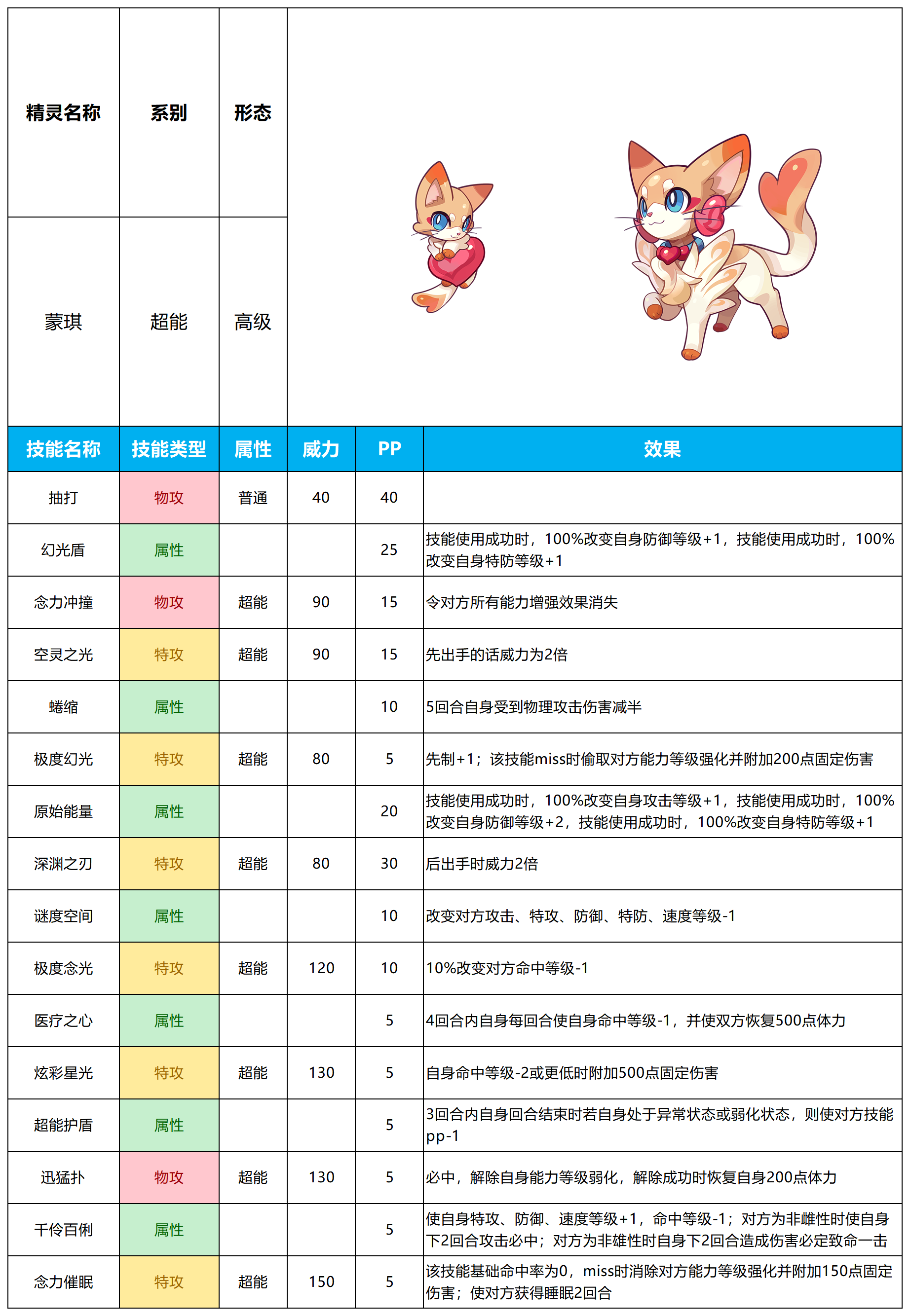 | 精灵名称 | 系别 | 形态 |
|---|---|---|
| 蒙琪 | 超能 | 高级 |

| 技能名称 | 技能类型 | 属性 | 威力 | PP | 效果 |
|---|---|---|---|---|---|
| 抽打 | 物攻 | 普通 | 40 | 40 | |
| 幻光盾 | 属性 | | | 25 | 技能使用成功时，100%改变自身防御等级+1，技能使用成功时，100%改变自身特防等级+1 |
| 念力冲撞 | 物攻 | 超能 | 90 | 15 | 令对方所有能力增强效果消失 |
| 空灵之光 | 特攻 | 超能 | 90 | 15 | 先出手的话威力为2倍 |
| 蜷缩 | 属性 | | | 10 | 5回合自身受到物理攻击伤害减半 |
| 极度幻光 | 特攻 | 超能 | 80 | 5 | 先制+1；该技能miss时偷取对方能力等级强化并附加200点固定伤害 |
| 原始能量 | 属性 | | | 20 | 技能使用成功时，100%改变自身攻击等级+1，技能使用成功时，100%改变自身防御等级+2，技能使用成功时，100%改变自身特防等级+1 |
| 深渊之刃 | 特攻 | 超能 | 80 | 30 | 后出手时威力2倍 |
| 谜度空间 | 属性 | | | 10 | 改变对方攻击、特攻、防御、特防、速度等级-1 |
| 极度念光 | 特攻 | 超能 | 120 | 10 | 10%改变对方命中等级-1 |
| 医疗之心 | 属性 | | | 5 | 4回合内自身每回合使自身命中等级-1，并使双方恢复500点体力 |
| 炫彩星光 | 特攻 | 超能 | 130 | 5 | 自身命中等级-2或更低时附加500点固定伤害 |
| 超能护盾 | 属性 | | | 5 | 3回合内自身回合结束时若自身处于异常状态或弱化状态，则使对方技能pp-1 |
| 迅猛扑 | 物攻 | 超能 | 130 | 5 | 必中，解除自身能力等级弱化，解除成功时恢复自身200点体力 |
| 千伶百俐 | 属性 | | | 5 | 使自身特攻、防御、速度等级+1，命中等级-1；对方为非雌性时使自身下2回合攻击必中；对方为非雄性时自身下2回合造成伤害必定致命一击 |
| 念力催眠 | 特攻 | 超能 | 150 | 5 | 该技能基础命中率为0，miss时消除对方能力等级强化并附加150点固定伤害；使对方获得睡眠2回合 |